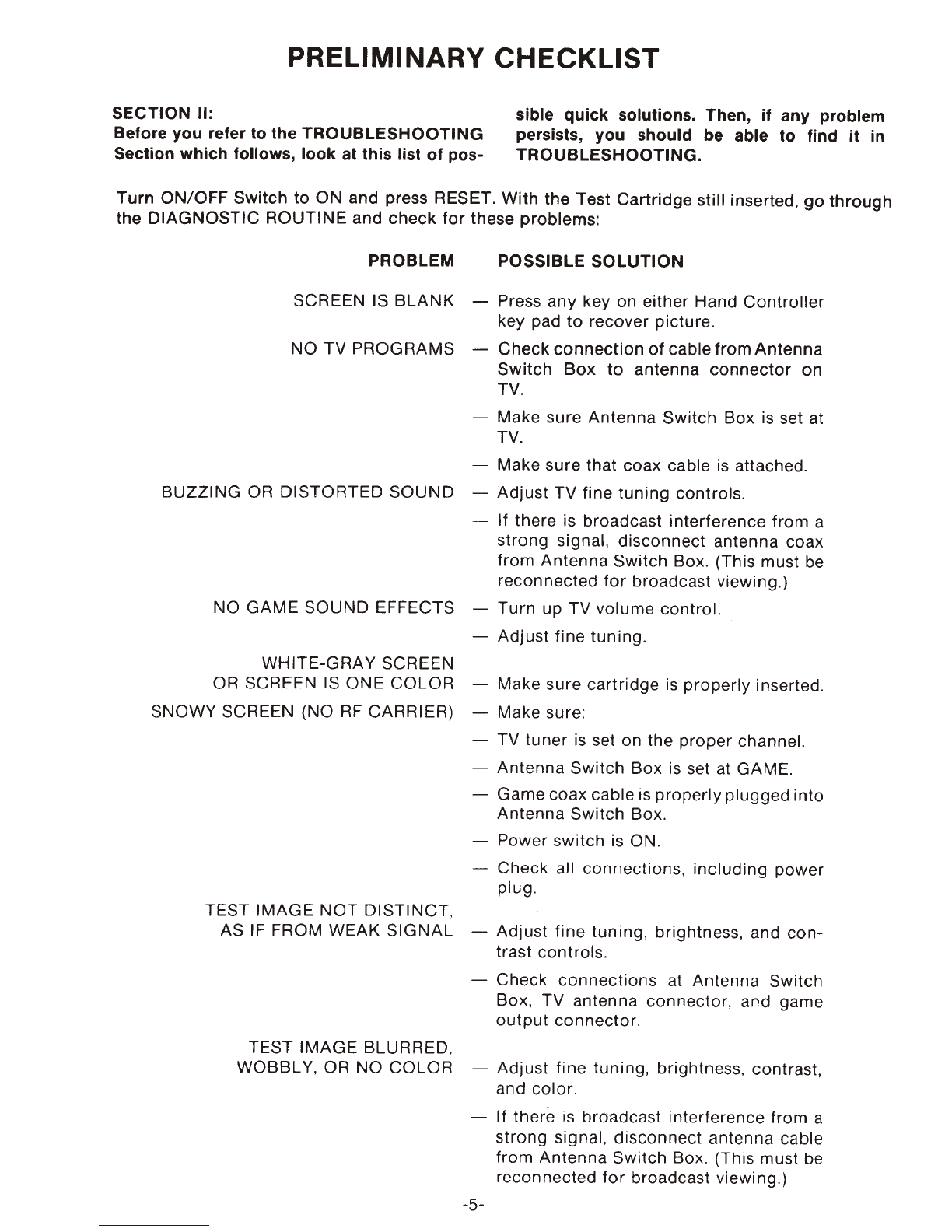 PRELIMINARY CHECKLIST

SECTION II:
Before you refer to the TROUBLESHOOTING Section which follows, look at this list of possible quick solutions. Then, if any problem persists, you should be able to find it in TROUBLESHOOTING.

Turn ON/OFF Switch to ON and press RESET. With the Test Cartridge still inserted, go through the DIAGNOSTIC ROUTINE and check for these problems:

| PROBLEM | POSSIBLE SOLUTION |
|---|---|
| SCREEN IS BLANK | — Press any key on either Hand Controller key pad to recover picture. |
| NO TV PROGRAMS | — Check connection of cable from Antenna Switch Box to antenna connector on TV. |
| | — Make sure Antenna Switch Box is set at TV. |
| | — Make sure that coax cable is attached. |
| BUZZING OR DISTORTED SOUND | — Adjust TV fine tuning controls. |
| | — If there is broadcast interference from a strong signal, disconnect antenna coax from Antenna Switch Box. (This must be reconnected for broadcast viewing.) |
| NO GAME SOUND EFFECTS | — Turn up TV volume control. |
| | — Adjust fine tuning. |
| WHITE-GRAY SCREEN OR SCREEN IS ONE COLOR | — Make sure cartridge is properly inserted. |
| SNOWY SCREEN (NO RF CARRIER) | — Make sure: |
| | — TV tuner is set on the proper channel. |
| | — Antenna Switch Box is set at GAME. |
| | — Game coax cable is properly plugged into Antenna Switch Box. |
| | — Power switch is ON. |
| | — Check all connections, including power plug. |
| TEST IMAGE NOT DISTINCT, AS IF FROM WEAK SIGNAL | — Adjust fine tuning, brightness, and contrast controls. |
| | — Check connections at Antenna Switch Box, TV antenna connector, and game output connector. |
| TEST IMAGE BLURRED, WOBBLY, OR NO COLOR | — Adjust fine tuning, brightness, contrast, and color. |
| | — If there is broadcast interference from a strong signal, disconnect antenna cable from Antenna Switch Box. (This must be reconnected for broadcast viewing.) |

-5-